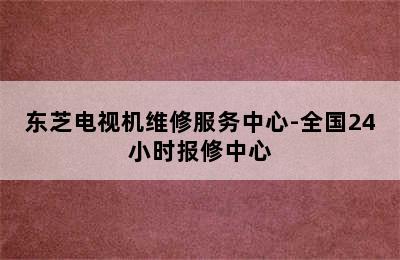 东芝电视机维修服务中心-全国24小时报修中心